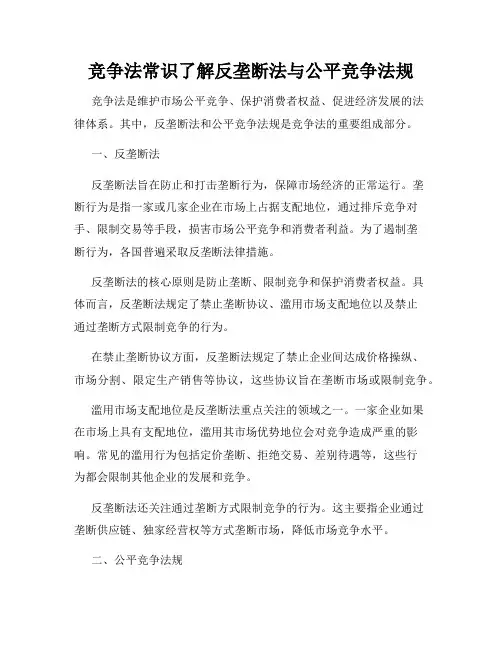 竞争法常识了解反垄断法与公平竞争法规

竞争法是维护市场公平竞争、保护消费者权益、促进经济发展的法律体系。其中，反垄断法和公平竞争法规是竞争法的重要组成部分。

一、反垄断法

反垄断法旨在防止和打击垄断行为，保障市场经济的正常运行。垄断行为是指一家或几家企业在市场上占据支配地位，通过排斥竞争对手、限制交易等手段，损害市场公平竞争和消费者利益。为了遏制垄断行为，各国普遍采取反垄断法律措施。

反垄断法的核心原则是防止垄断、限制竞争和保护消费者权益。具体而言，反垄断法规定了禁止垄断协议、滥用市场支配地位以及禁止通过垄断方式限制竞争的行为。

在禁止垄断协议方面，反垄断法规定了禁止企业间达成价格操纵、市场分割、限定生产销售等协议，这些协议旨在垄断市场或限制竞争。

滥用市场支配地位是反垄断法重点关注的领域之一。一家企业如果在市场上具有支配地位，滥用其市场优势地位会对竞争造成严重的影响。常见的滥用行为包括定价垄断、拒绝交易、差别待遇等，这些行为都会限制其他企业的发展和竞争。

反垄断法还关注通过垄断方式限制竞争的行为。这主要指企业通过垄断供应链、独家经营权等方式垄断市场，降低市场竞争水平。

二、公平竞争法规